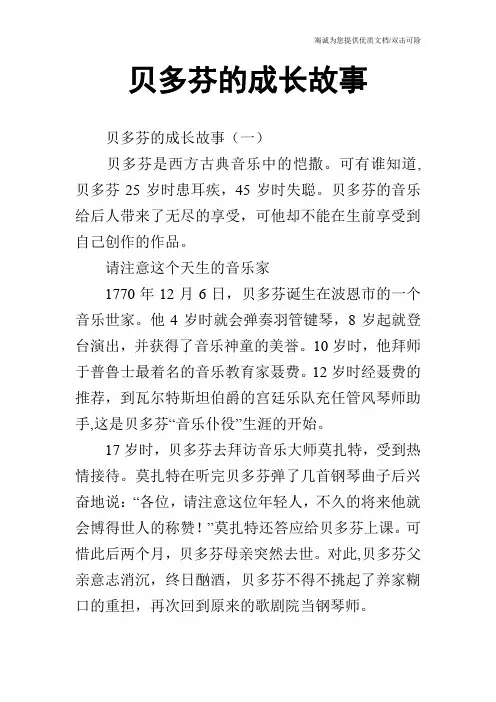 海诚为您提供优质文档/双击可除

贝多芬的成长故事

贝多芬的成长故事（一）

贝多芬是西方古典音乐中的恺撒。可有谁知道，贝多芬 25 岁时患耳疾，45 岁时失聪。贝多芬的音乐给后人带来了无尽的享受，可他却不能在生前享受到自己创作的作品。

请注意这个天生的音乐家

1770 年 12 月 6 日，贝多芬诞生在波恩市的一个音乐世家。他 4 岁时就会弹奏羽管键琴，8 岁起就登台演出，并获得了音乐神童的美誉。10 岁时，他拜师于普鲁士最着名的音乐教育家聂费。12 岁时经聂费的推荐，到瓦尔特斯坦伯爵的宫廷乐队充任管风琴师助手,这是贝多芬“音乐仆役”生涯的开始。

17 岁时，贝多芬去拜访音乐大师莫扎特，受到热情接待。莫扎特在听完贝多芬弹了几首钢琴曲子后兴奋地说：“各位，请注意这位年轻人，不久的将来他就会博得世人的称赞！”莫扎特还答应给贝多芬上课。可惜此后两个月，贝多芬母亲突然去世。对此,贝多芬父亲意志消沉，终日酗酒，贝多芬不得不挑起了养家糊口的重担，再次回到原来的歌剧院当钢琴师。